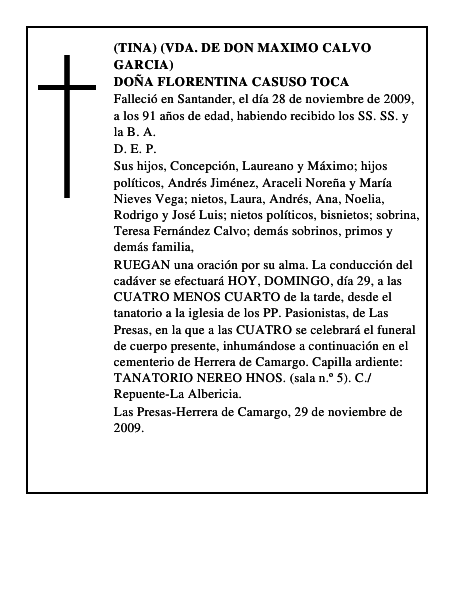 (TINA) (VDA. DE DON MAXIMO CALVO GARCIA)
DOÑA FLORENTINA CASUSO TOCA
Falleció en Santander, el día 28 de noviembre de 2009, a los 91 años de edad, habiendo recibido los SS. SS. y la B. A.
D. E. P.
Sus hijos, Concepción, Laureano y Máximo; hijos políticos, Andrés Jiménez, Araceli Noreña y María Nieves Vega; nietos, Laura, Andrés, Ana, Noelia, Rodrigo y José Luis; nietos políticos, bisnietos; sobrina, Teresa Fernández Calvo; demás sobrinos, primos y demás familia,
RUEGAN una oración por su alma. La conducción del cadáver se efectuará HOY, DOMINGO, día 29, a las CUATRO MENOS CUARTO de la tarde, desde el tanatorio a la iglesia de los PP. Pasionistas, de Las Presas, en la que a las CUATRO se celebrará el funeral de cuerpo presente, inhumándose a continuación en el cementerio de Herrera de Camargo. Capilla ardiente: TANATORIO NEREO HNOS. (sala n.º 5). C./ Repuente-La Albericia.
Las Presas-Herrera de Camargo, 29 de noviembre de 2009.